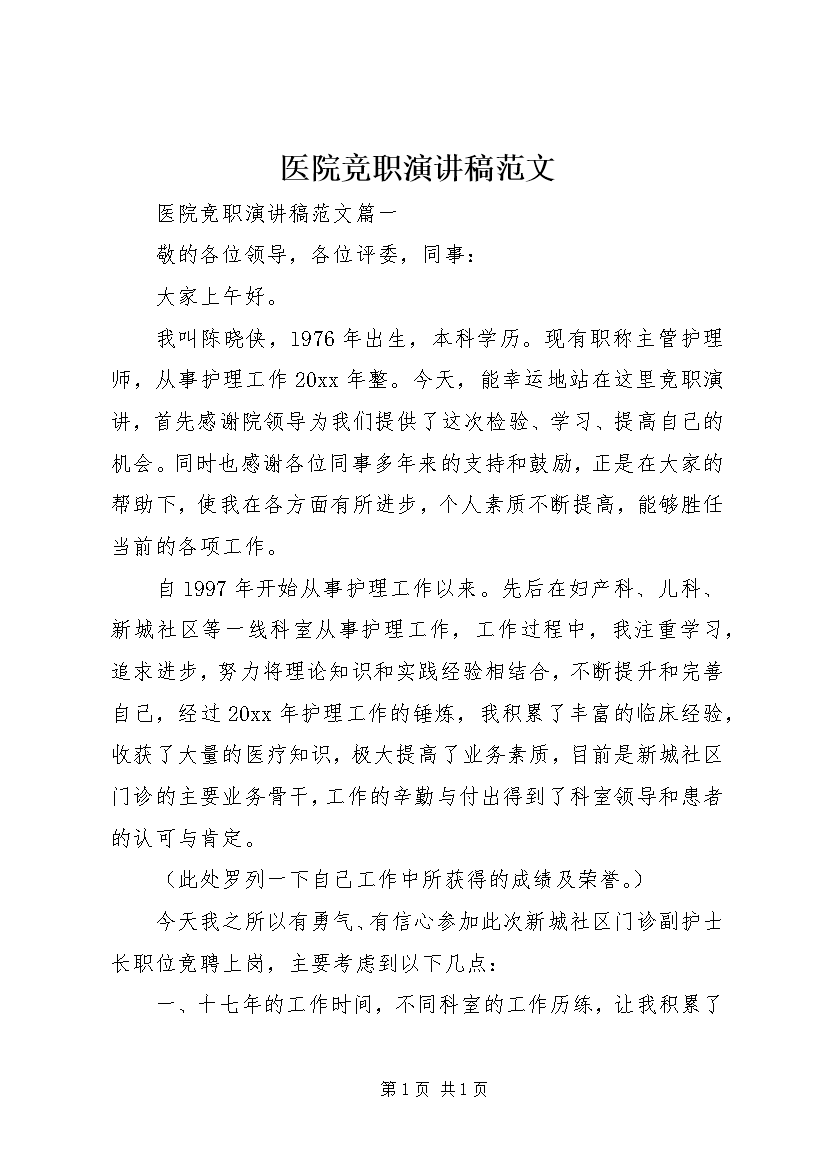 医院竞职演讲稿范文

医院竞职演讲稿范文篇一

敬的各位领导，各位评委，同事：

大家上午好。

我叫陈晓侠，1976年出生，本科学历。现有职称主管护理师，从事护理工作20xx年整。今天，能幸运地站在这里竞职演讲，首先感谢院领导为我们提供了这次检验、学习、提高自己的机会。同时也感谢各位同事多年来的支持和鼓励，正是在大家的帮助下，使我在各方面有所进步，个人素质不断提高，能够胜任当前的各项工作。

自1997年开始从事护理工作以来。先后在妇产科、儿科、新城社区等一线科室从事护理工作，工作过程中，我注重学习，追求进步，努力将理论知识和实践经验相结合，不断提升和完善自己，经过20xx年护理工作的锤炼，我积累了丰富的临床经验，收获了大量的医疗知识，极大提高了业务素质，目前是新城社区门诊的主要业务骨干，工作的辛勤与付出得到了科室领导和患者的认可与肯定。

（此处罗列一下自己工作中所获得的成绩及荣誉。）

今天我之所以有勇气、有信心参加此次新城社区门诊副护士长职位竞聘上岗，主要考虑到以下几点：

一、十七年的工作时间，不同科室的工作历练，让我积累了

第1页 共1页